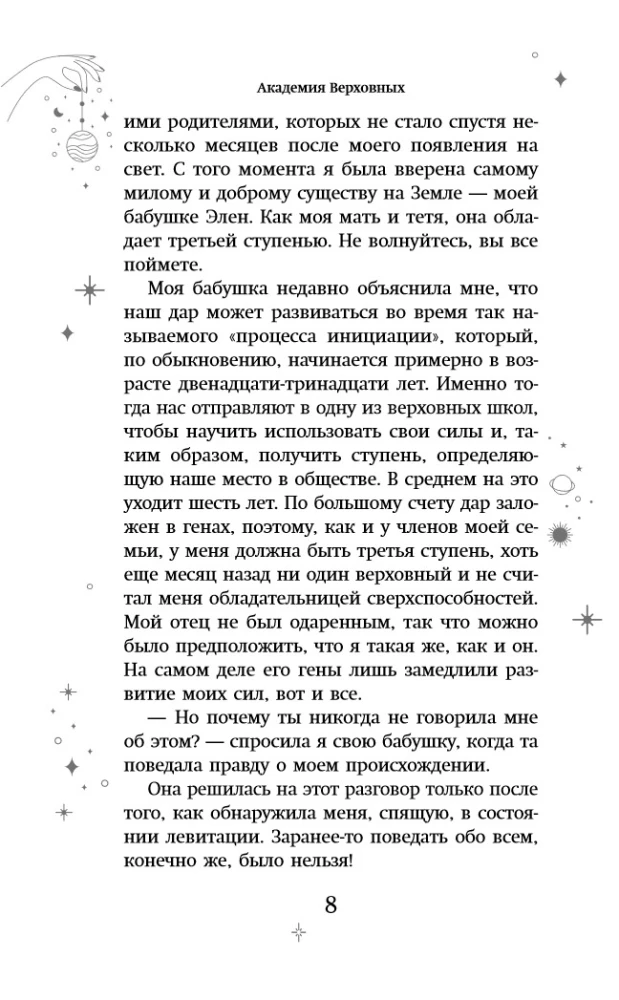 Академия Верховных

ими родителями, которых не стало спустя несколько месяцев после моего появления на свет. С того момента я была вверена самому милому и доброму существу на Земле — моей бабушке Элен. Как моя мать и тетя, она обладает третьей ступенью. Не волнуйтесь, вы все поймете.

Моя бабушка недавно объяснила мне, что наш дар может развиваться во время так называемого «процесса инициации», который, по обыкновению, начинается примерно в возрасте двенадцати-тринадцати лет. Именно тогда нас отправляют в одну из верховных школ, чтобы научить использовать свои силы и, таким образом, получить ступень, определяющую наше место в обществе. В среднем на это уходит шесть лет. По большому счету дар заложен в генах, поэтому, как и у членов моей семьи, у меня должна быть третья ступень, хоть еще месяц назад ни один верховный и не считал меня обладательницей сверхспособностей. Мой отец не был одаренным, так что можно было предположить, что я такая же, как и он. На самом деле его гены лишь замедлили развитие моих сил, вот и все.

— Но почему ты никогда не говорила мне об этом? — спросила я свою бабушку, когда та поведала правду о моем происхождении.

Она решилась на этот разговор только после того, как обнаружила меня, спящую, в состоянии левитации. Заранее-то поведать обо всем, конечно же, было нельзя!

8